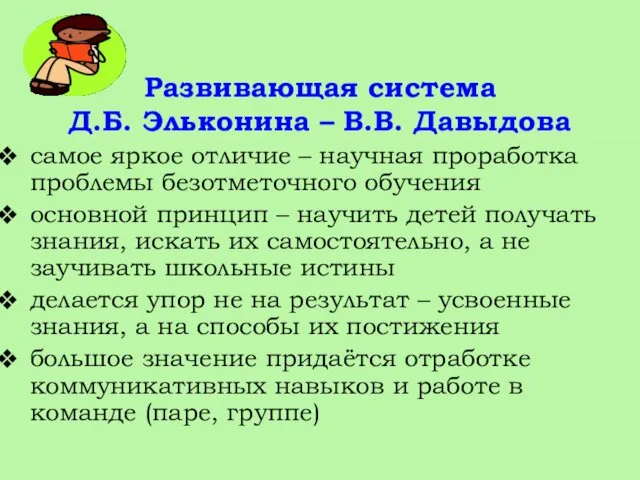 Развивающая система
Д.Б. Эльконина – В.В. Давыдова

❖ самое яркое отличие – научная проработка проблемы безотметочного обучения
❖ основной принцип – научить детей получать знания, искать их самостоятельно, а не заучивать школьные истины
❖ делается упор не на результат – усвоенные знания, а на способы их постижения
❖ большое значение придаётся отработке коммуникативных навыков и работе в команде (паре, группе)